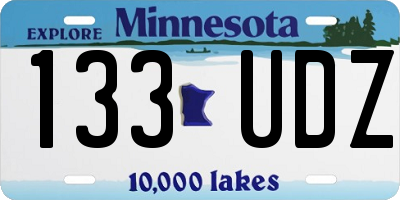 EXPLORE Minnesota

133 UDZ

10,000 lakes